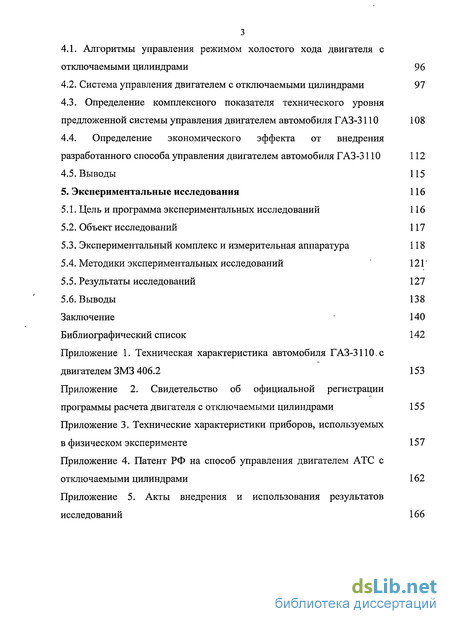 3

4.1. Алгоритмы управления режимом холостого хода двигателя с отключаемыми цилиндрами 96

4.2. Система управления двигателем с отключаемыми цилиндрами 97

4.3. Определение комплексного показателя технического уровня предложенной системы управления двигателем автомобиля ГАЗ-3110 108

4.4. Определение экономического эффекта от внедрения разработанного способа управления двигателем автомобиля ГАЗ-3110 112

4.5. Выводы 115

5. Экспериментальные исследования 116

5.1. Цель и программа экспериментальных исследований 116

5.2. Объект исследований 117

5.3. Экспериментальный комплекс и измерительная аппаратура 118

5.4. Методики экспериментальных исследований 121

5.5. Результаты исследований 127

5.6. Выводы 138

Заключение 140

Библиографический список 142

Приложение 1. Техническая характеристика автомобиля ГАЗ-3110 с двигателем ЗМЗ 406.2 153

Приложение 2. Свидетельство об официальной регистрации программы расчета двигателя с отключаемыми цилиндрами 155

Приложение 3. Технические характеристики приборов, используемых в физическом эксперименте 157

Приложение 4. Патент РФ на способ управления двигателем АТС с отключаемыми цилиндрами 162

Приложение 5. Акты внедрения и использования результатов исследований 166

dsLib.net
библиотека диссертаций